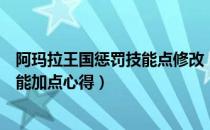 阿玛拉王国惩罚技能点修改
能加点心得）